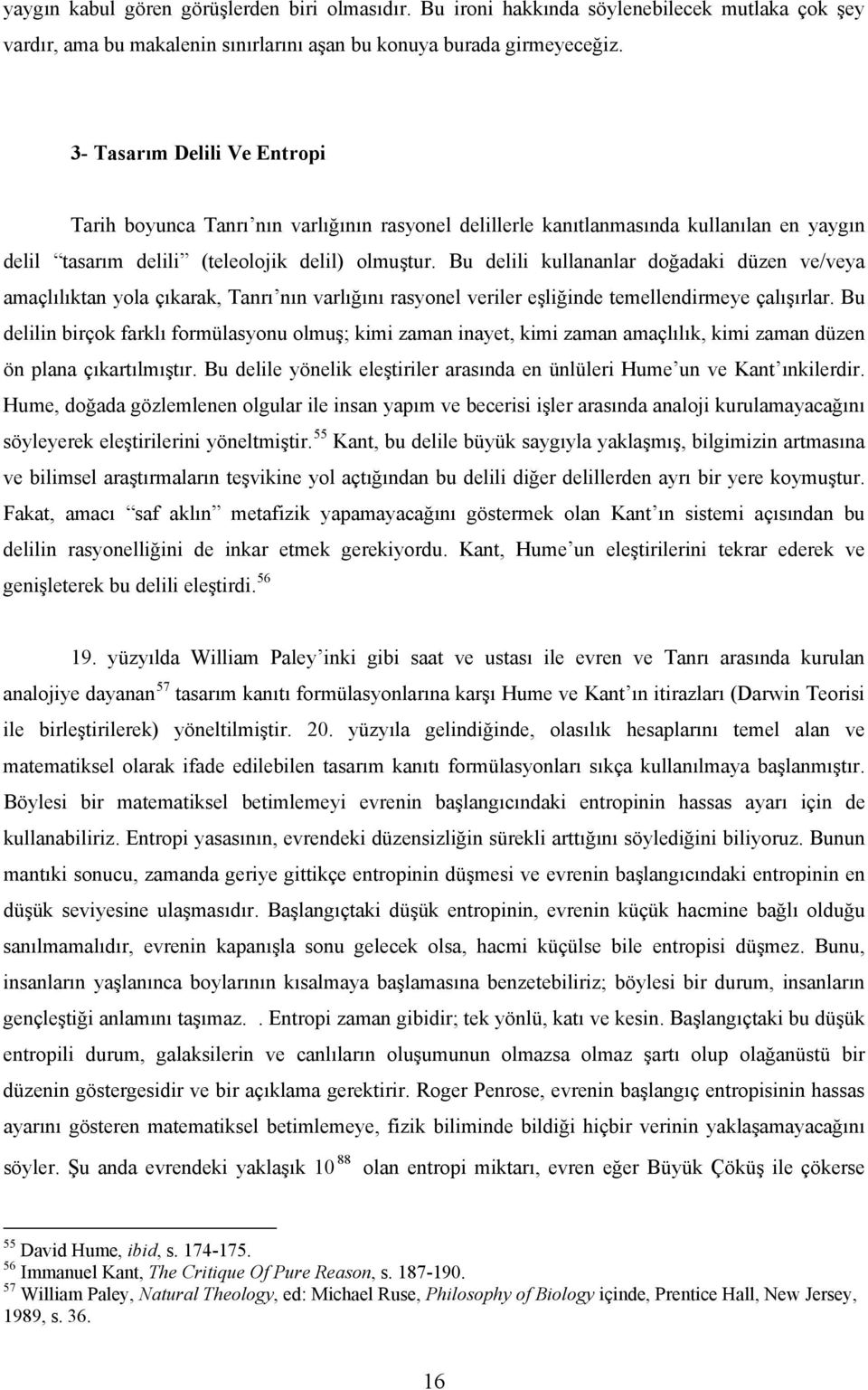 yaygın kabul gören görüşlerden biri olmasıdır. Bu ironi hakkında söylenebilecek mutlaka çok şey vardır, ama bu makalenin sınırlarını aşan bu konuya burada girmeyeceğiz.

3- Tasarım Delili Ve Entropi

Tarih boyunca Tanrı'nın varlığının rasyonel delillerle kanıtlanmasında kullanılan en yaygın delil "tasarım delili" (teleolojik delil) olmuştur. Bu delili kullananlar doğadaki düzen ve/veya amaçlılıktan yola çıkarak, Tanrı'nın varlığını rasyonel veriler eşliğinde temellendirmeye çalışırlar. Bu delilin birçok farklı formülasyonu olmuş; kimi zaman inayet, kimi zaman amaçlılık, kimi zaman düzen ön plana çıkartılmıştır. Bu delile yönelik eleştiriler arasında en ünlüleri Hume'un ve Kant'ınkilerdir. Hume, doğada gözlemlenen olgular ile insan yapım ve becerisi işler arasında analoji kurulamayacağını söyleyerek eleştirilerini yöneltmiştir.$^{55}$ Kant, bu delile büyük saygıyla yaklaşmış, bilgimizin artmasına ve bilimsel araştırmaların teşvikine yol açtığından bu delili diğer delillerden ayrı bir yere koymuştur. Fakat, amacı "saf aklın" metafizik yapamayacağını göstermek olan Kant'ın sistemi açısından bu delilin rasyonelliğini de inkar etmek gerekiyordu. Kant, Hume'un eleştirilerini tekrar ederek ve genişleterek bu delili eleştirdi.$^{56}$

19. yüzyılda William Paley'inki gibi saat ve ustası ile evren ve Tanrı arasında kurulan analojiye dayanan$^{57}$ tasarım kanıtı formülasyonlarına karşı Hume ve Kant'ın itirazları (Darwin Teorisi ile birleştirilerek) yöneltilmiştir. 20. yüzyıla gelindiğinde, olasılık hesaplarını temel alan ve matematiksel olarak ifade edilebilen tasarım kanıtı formülasyonları sıkça kullanılmaya başlanmıştır. Böylesi bir matematiksel betimlemeyi evrenin başlangıcındaki entropinin hassas ayarı için de kullanabiliriz. Entropi yasasının, evrendeki düzensizliğin sürekli arttığını söylediğini biliyoruz. Bunun mantıki sonucu, zamanda geriye gittikçe entropinin düşmesi ve evrenin başlangıcındaki entropinin en düşük seviyesine ulaşmasıdır. Başlangıçtaki düşük entropinin, evrenin küçük hacmine bağlı olduğu sanılmamalıdır, evrenin kapanışla sonu gelecek olsa, hacmi küçülse bile entropisi düşmez. Bunu, insanların yaşlanınca boylarının kısalmaya başlamasına benzetebiliriz; böylesi bir durum, insanların gençleştiği anlamını taşımaz. . Entropi zaman gibidir; tek yönlü, katı ve kesin. Başlangıçtaki bu düşük entropili durum, galaksilerin ve canlıların oluşumunun olmazsa olmaz şartı olup olağanüstü bir düzenin göstergesidir ve bir açıklama gerektirir. Roger Penrose, evrenin başlangıç entropisinin hassas ayarını gösteren matematiksel betimlemeye, fizik biliminde bildiği hiçbir verinin yaklaşamayacağını söyler. Şu anda evrendeki yaklaşık $10^{88}$ olan entropi miktarı, evren eğer Büyük Çöküş ile çökerse

$^{55}$ David Hume, ibid, s. 174-175.
$^{56}$ Immanuel Kant, The Critique Of Pure Reason, s. 187-190.
$^{57}$ William Paley, Natural Theology, ed: Michael Ruse, Philosophy of Biology içinde, Prentice Hall, New Jersey, 1989, s. 36.

16